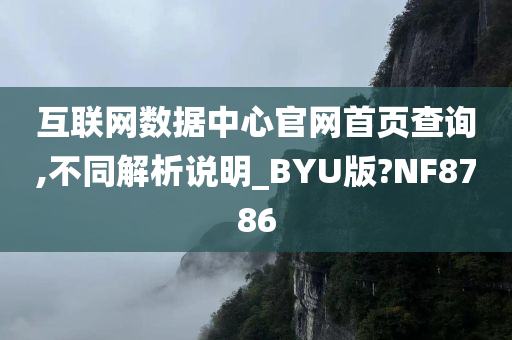 互联网数据中心官网首页查询,不同解析说明_BYU版?NF8786